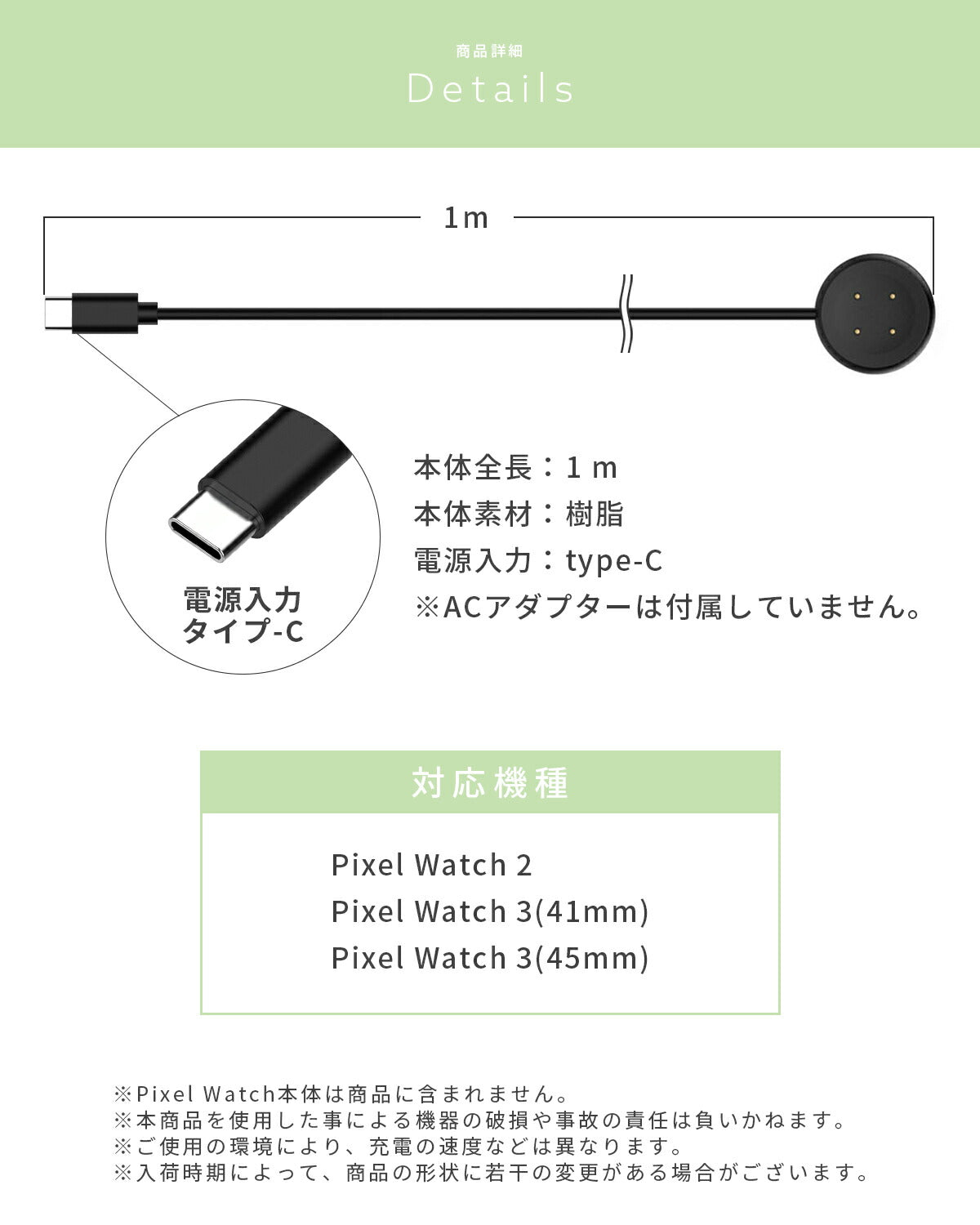 商品詳細
Details

1m

電源入力
タイプ-C

本体全長：1 m
本体素材：樹脂
電源入力：type-C
※ACアダプターは付属していません。

対応機種

Pixel Watch 2
Pixel Watch 3(41mm)
Pixel Watch 3(45mm)

※Pixel Watch本体は商品に含まれません。
※本商品を使用した事による機器の破損や事故の責任は負いかねます。
※ご使用の環境により、充電の速度などは異なります。
※入荷時期によって、商品の形状に若干の変更がある場合がございます。